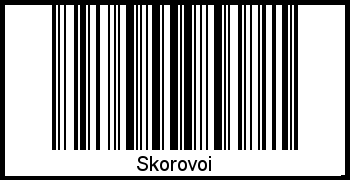 Skorovoi